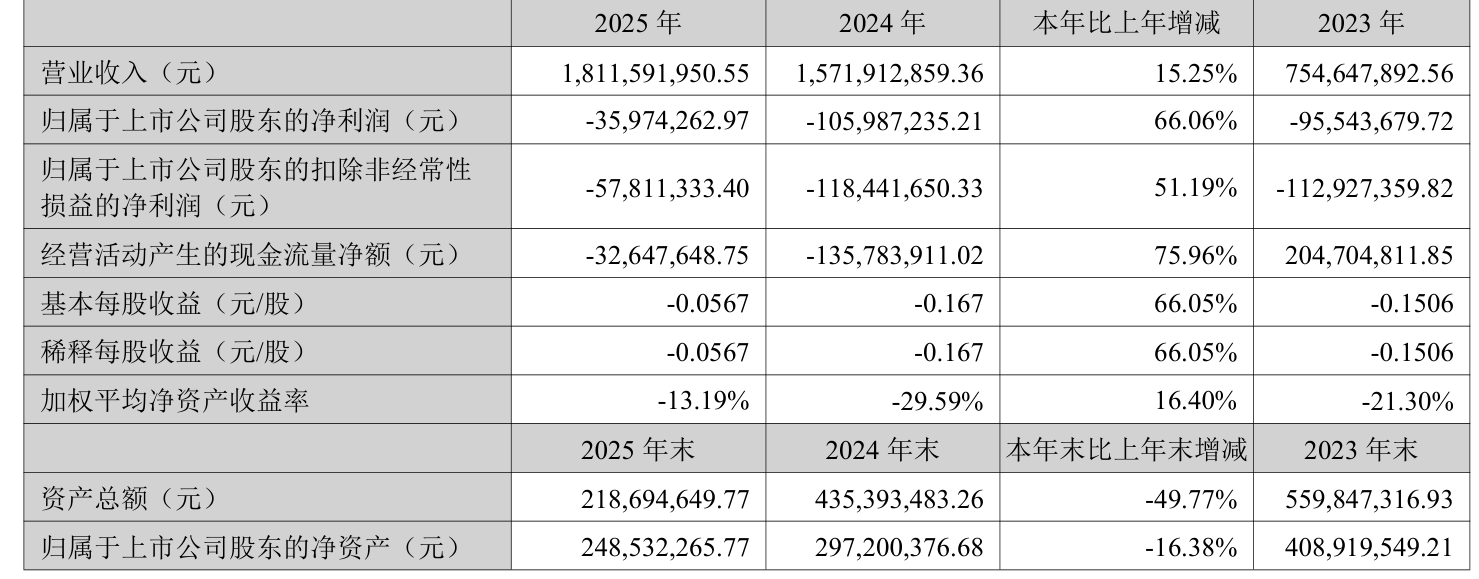 | | 2025 年 | 2024 年 | 本年比上年增减 | 2023 年 |
|---|---|---|---|---|
| 营业收入（元） | 1,811,591,950.55 | 1,571,912,859.36 | 15.25% | 754,647,892.56 |
| 归属于上市公司股东的净利润（元） | -35,974,262.97 | -105,987,235.21 | 66.06% | -95,543,679.72 |
| 归属于上市公司股东的扣除非经常性损益的净利润（元） | -57,811,333.40 | -118,441,650.33 | 51.19% | -112,927,359.82 |
| 经营活动产生的现金流量净额（元） | -32,647,648.75 | -135,783,911.02 | 75.96% | 204,704,811.85 |
| 基本每股收益（元/股） | -0.0567 | -0.167 | 66.05% | -0.1506 |
| 稀释每股收益（元/股） | -0.0567 | -0.167 | 66.05% | -0.1506 |
| 加权平均净资产收益率 | -13.19% | -29.59% | 16.40% | -21.30% |
| | 2025 年末 | 2024 年末 | 本年末比上年末增减 | 2023 年末 |
| 资产总额（元） | 218,694,649.77 | 435,393,483.26 | -49.77% | 559,847,316.93 |
| 归属于上市公司股东的净资产（元） | 248,532,265.77 | 297,200,376.68 | -16.38% | 408,919,549.21 |